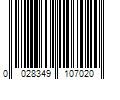 0 028349 107020